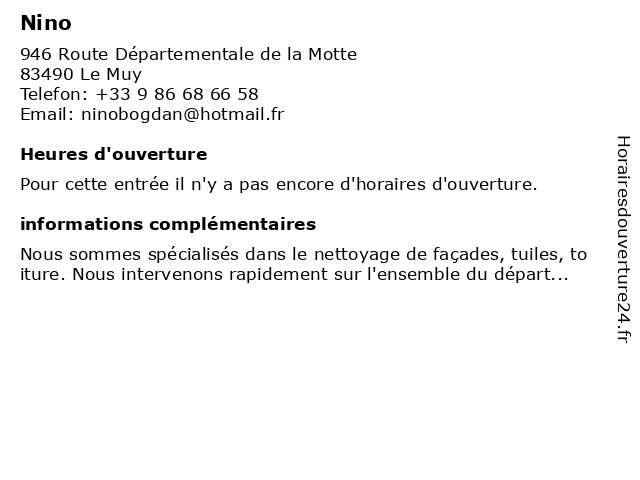 Nino

946 Route Départementale de la Motte
83490 Le Muy
Telefon: +33 9 86 68 66 58
Email: ninobogdan@hotmail.fr

Heures d'ouverture

Pour cette entrée il n'y a pas encore d'horaires d'ouverture.

informations complémentaires

Nous sommes spécialisés dans le nettoyage de façades, tuiles, to iture. Nous intervenons rapidement sur l'ensemble du départ...

Horairesdouverture24.fr